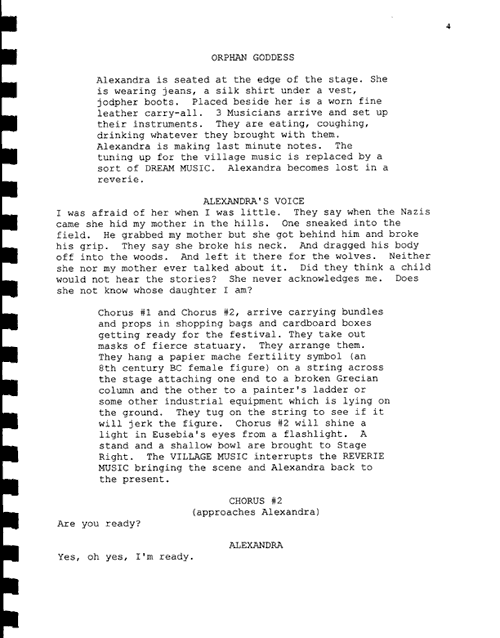 4

ORPHAN GODDESS

Alexandra is seated at the edge of the stage. She is wearing jeans, a silk shirt under a vest, jodpher boots. Placed beside her is a worn fine leather carry-all. 3 Musicians arrive and set up their instruments. They are eating, coughing, drinking whatever they brought with them. Alexandra is making last minute notes. The tuning up for the village music is replaced by a sort of DREAM MUSIC. Alexandra becomes lost in a reverie.

ALEXANDRA'S VOICE
I was afraid of her when I was little. They say when the Nazis came she hid my mother in the hills. One sneaked into the field. He grabbed my mother but she got behind him and broke his grip. They say she broke his neck. And dragged his body off into the woods. And left it there for the wolves. Neither she nor my mother ever talked about it. Did they think a child would not hear the stories? She never acknowledges me. Does she not know whose daughter I am?

Chorus #1 and Chorus #2, arrive carrying bundles and props in shopping bags and cardboard boxes getting ready for the festival. They take out masks of fierce statuary. They arrange them. They hang a papier mache fertility symbol (an 8th century BC female figure) on a string across the stage attaching one end to a broken Grecian column and the other to a painter's ladder or some other industrial equipment which is lying on the ground. They tug on the string to see if it will jerk the figure. Chorus #2 will shine a light in Eusebia's eyes from a flashlight. A stand and a shallow bowl are brought to Stage Right. The VILLAGE MUSIC interrupts the REVERIE MUSIC bringing the scene and Alexandra back to the present.

CHORUS #2
(approaches Alexandra)
Are you ready?

ALEXANDRA
Yes, oh yes, I'm ready.